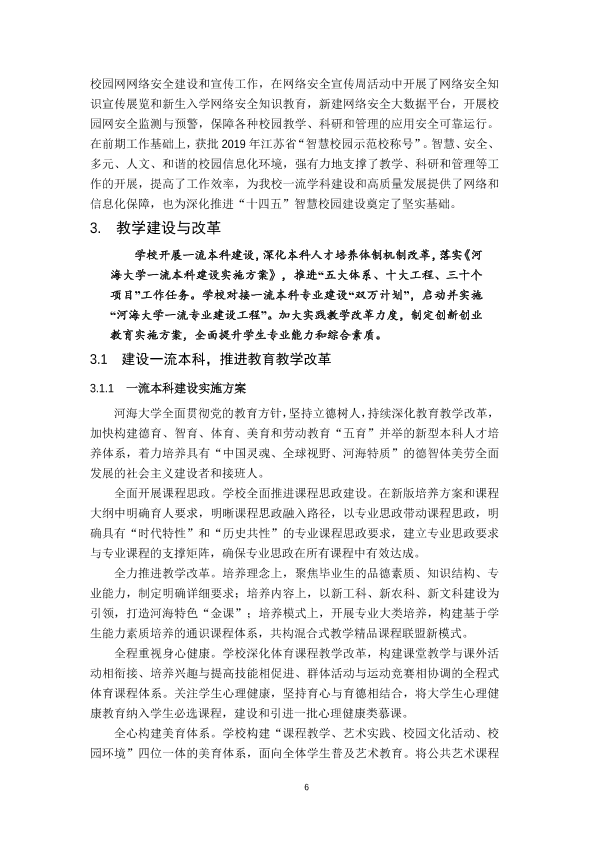 校园网网络安全建设和宣传工作，在网络安全宣传周活动中开展了网络安全知识宣传展览和新生入学网络安全知识教育，新建网络安全大数据平台，开展校园网安全监测与预警，保障各种校园教学、科研和管理的应用安全可靠运行。在前期工作基础上，获批2019年江苏省“智慧校园示范校称号”。智慧、安全、多元、人文、和谐的校园信息化环境，强有力地支撑了教学、科研和管理等工作的开展，提高了工作效率，为我校一流学科建设和高质量发展提供了网络和信息化保障，也为深化推进“十四五”智慧校园建设奠定了坚实基础。

3. 教学建设与改革

学校开展一流本科建设，深化本科人才培养体制机制改革，落实《河海大学一流本科建设实施方案》，推进“五大体系、十大工程、三十个项目”工作任务。学校对接一流本科专业建设“双万计划”，启动并实施“河海大学一流专业建设工程”。加大实践教学改革力度，制定创新创业教育实施方案，全面提升学生专业能力和综合素质。

3.1 建设一流本科，推进教育教学改革

3.1.1 一流本科建设实施方案

河海大学全面贯彻党的教育方针，坚持立德树人，持续深化教育教学改革，加快构建德育、智育、体育、美育和劳动教育“五育”并举的新型本科人才培养体系，着力培养具有“中国灵魂、全球视野、河海特质”的德智体美劳全面发展的社会主义建设者和接班人。

全面开展课程思政。学校全面推进课程思政建设。在新版培养方案和课程大纲中明确育人要求，明晰课程思政融入路径，以专业思政带动课程思政，明确具有“时代特性”和“历史共性”的专业课程思政要求，建立专业思政要求与专业课程的支撑矩阵，确保专业思政在所有课程中有效达成。

全力推进教学改革。培养理念上，聚焦毕业生的品德素质、知识结构、专业能力，制定明确详细要求；培养内容上，以新工科、新农科、新文科建设为引领，打造河海特色“金课”；培养模式上，开展专业大类培养，构建基于学生能力素质培养的通识课程体系，共构混合式教学精品课程联盟新模式。

全程重视身心健康。学校深化体育课程教学改革，构建课堂教学与课外活动相衔接、培养兴趣与提高技能相促进、群体活动与运动竞赛相协调的全程式体育课程体系。关注学生心理健康，坚持育心与育德相结合，将大学生心理健康教育纳入学生必选课程，建设和引进一批心理健康类慕课。

全心构建美育体系。学校构建“课程教学、艺术实践、校园文化活动、校园环境”四位一体的美育体系，面向全体学生普及艺术教育。将公共艺术课程

6